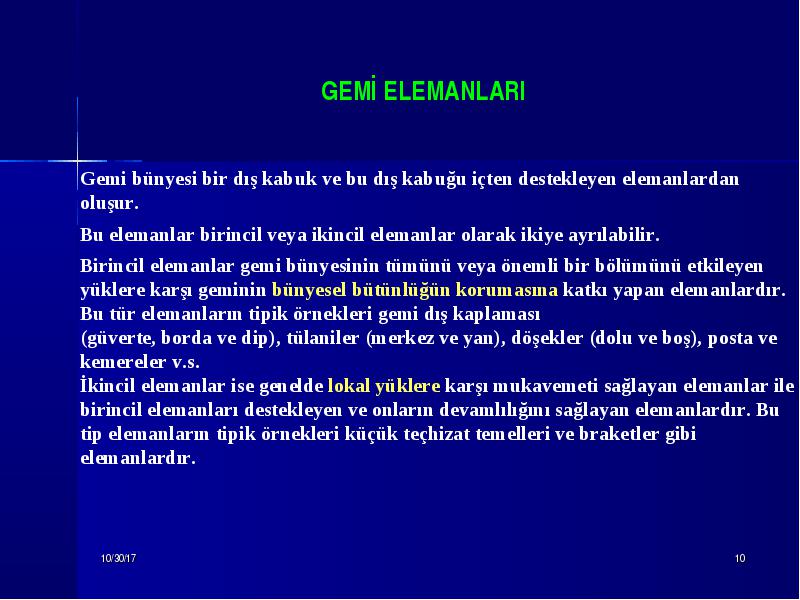 GEMİ ELEMANLARI

Gemi bünyesi bir dış kabuk ve bu dış kabuğu içten destekleyen elemanlardan oluşur.

Bu elemanlar birincil veya ikincil elemanlar olarak ikiye ayrılabilir.

Birincil elemanlar gemi bünyesinin tümünü veya önemli bir bölümünü etkileyen yüklere karşı geminin bünyesel bütünlüğün korumasına katkı yapan elemanlardır. Bu tür elemanların tipik örnekleri gemi dış kaplaması
(güverte, borda ve dip), tülaniler (merkez ve yan), döşekler (dolu ve boş), posta ve kemereler v.s.
İkincil elemanlar ise genelde lokal yüklere karşı mukavemeti sağlayan elemanlar ile birincil elemanları destekleyen ve onların devamlılığını sağlayan elemanlardır. Bu tip elemanların tipik örnekleri küçük teçhizat temelleri ve braketler gibi elemanlardır.

10/30/17

10